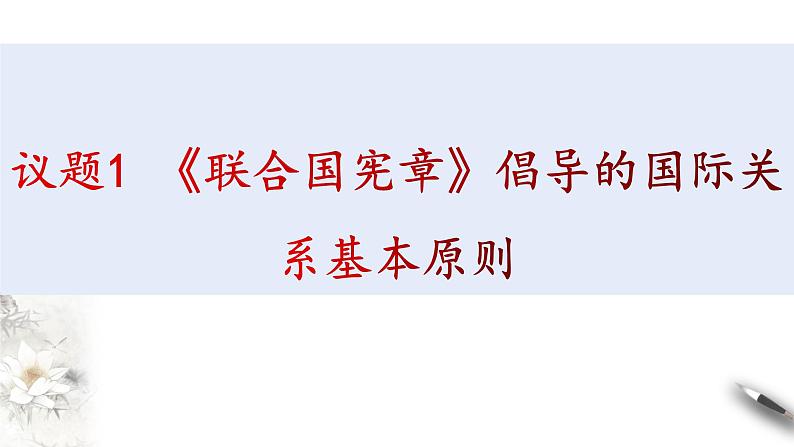 议题1　《联合国宪章》倡导的国际关系基本原则